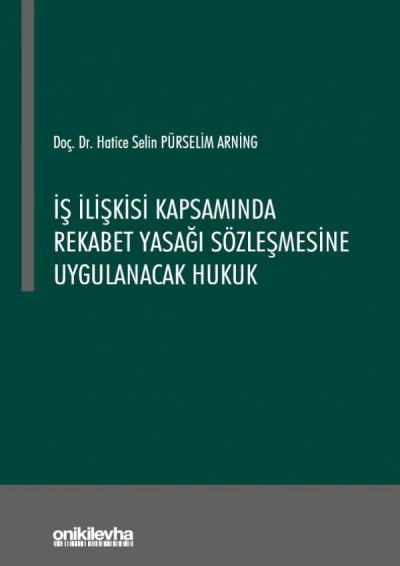 Doç. Dr. Hatice Selin PÜRSELİM ARNİNG

İŞ İLİŞKİSİ KAPSAMINDA REKABET YASAĞI SÖZLEŞMESİNE UYGULANACAK HUKUK

onikilevha